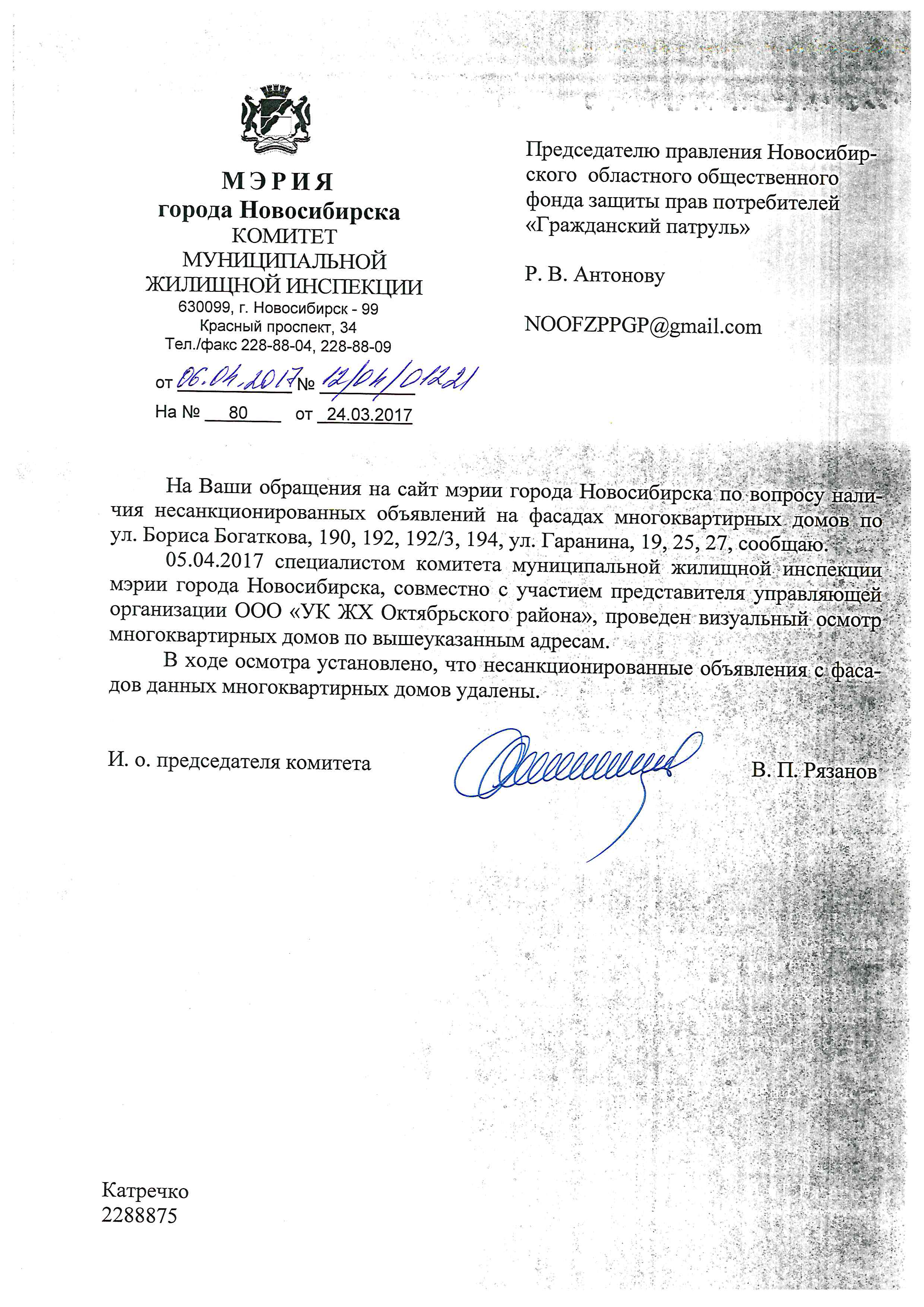 МЭРИЯ
города Новосибирска
КОМИТЕТ
МУНИЦИПАЛЬНОЙ
ЖИЛИЩНОЙ ИНСПЕКЦИИ
630099, г. Новосибирск - 99
Красный проспект, 34
Тел./факс 228-88-04, 228-88-09

от 06.04.2017 № 12/04/01221
На № 80 от 24.03.2017

Председателю правления Новосибирского областного общественного фонда защиты прав потребителей «Гражданский патруль»

Р. В. Антонову

NOOFZPPGP@gmail.com

На Ваши обращения на сайт мэрии города Новосибирска по вопросу наличия несанкционированных объявлений на фасадах многоквартирных домов по ул. Бориса Богаткова, 190, 192, 192/3, 194, ул. Гаранина, 19, 25, 27, сообщаю.

05.04.2017 специалистом комитета муниципальной жилищной инспекции мэрии города Новосибирска, совместно с участием представителя управляющей организации ООО «УК ЖХ Октябрьского района», проведен визуальный осмотр многоквартирных домов по вышеуказанным адресам.

В ходе осмотра установлено, что несанкционированные объявления с фасадов данных многоквартирных домов удалены.

И. о. председателя комитета В. П. Рязанов

Катречко
2288875